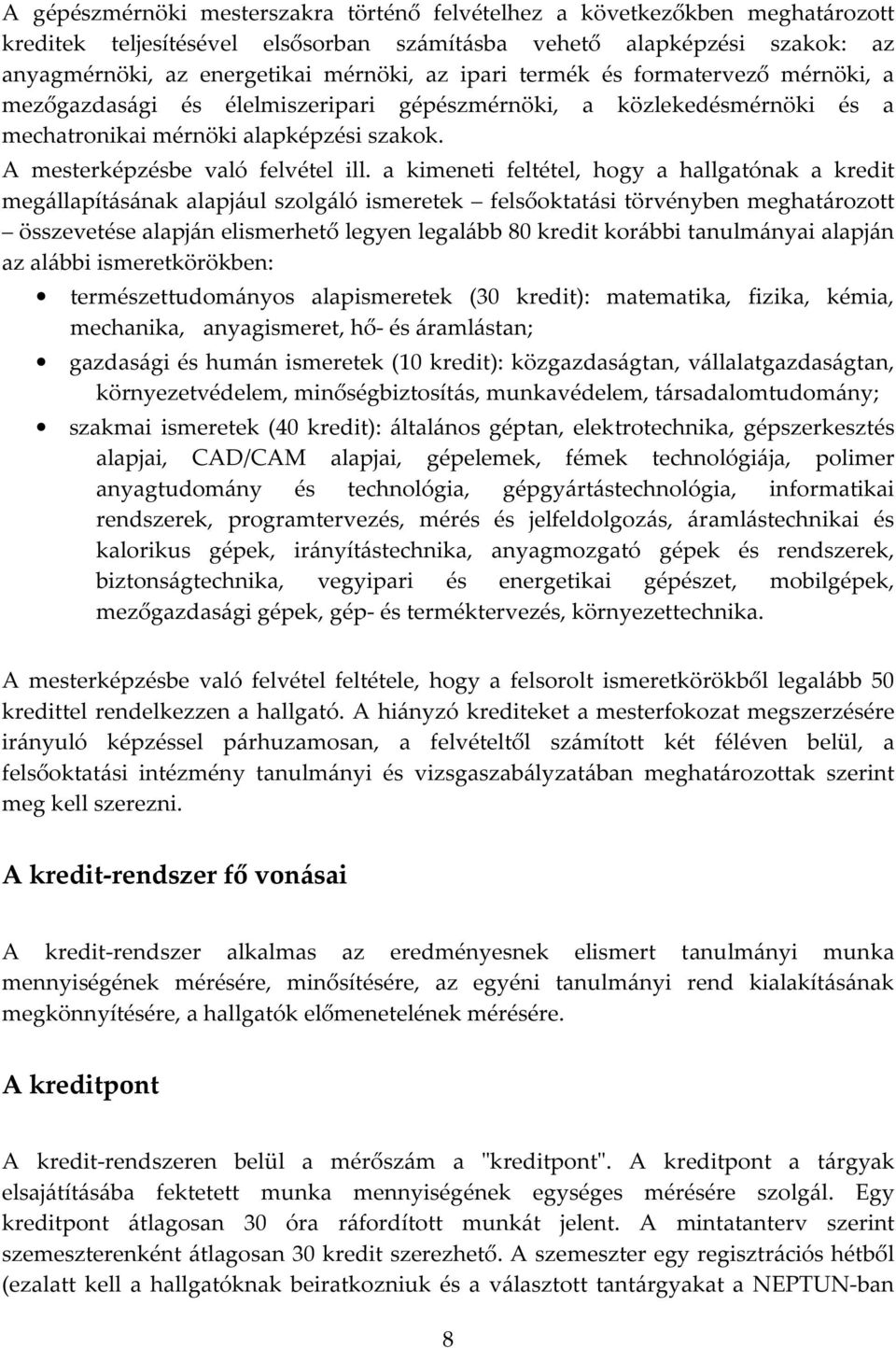 A gépészmérnöki mesterszakra történő felvételhez a következőkben meghatározott kreditek teljesítésével elsősorban számításba vehető alapképzési szakok: az anyagmérnöki, az energetikai mérnöki, az ipari termék és formatervező mérnöki, a mezőgazdasági és élelmiszeripari gépészmérnöki, a közlekedésmérnöki és a mechatronikai mérnöki alapképzési szakok.

A mesterképzésbe való felvétel ill. a kimeneti feltétel, hogy a hallgatónak a kredit megállapításának alapjául szolgáló ismeretek – felsőoktatási törvényben meghatározott – összevetése alapján elismerhető legyen legalább 80 kredit korábbi tanulmányai alapján az alábbi ismeretkörökben:

• természettudományos alapismeretek (30 kredit): matematika, fizika, kémia, mechanika, anyagismeret, hő- és áramlástan;

• gazdasági és humán ismeretek (10 kredit): közgazdaságtan, vállalatgazdaságtan, környezetvédelem, minőségbiztosítás, munkavédelem, társadalomtudomány;

• szakmai ismeretek (40 kredit): általános géptan, elektrotechnika, gépszerkesztés alapjai, CAD/CAM alapjai, gépelemek, fémek technológiája, polimer anyagtudomány és technológia, gépgyártástechnológia, informatikai rendszerek, programtervezés, mérés és jelfeldolgozás, áramlástechnikai és kalorikus gépek, irányítástechnika, anyagmozgató gépek és rendszerek, biztonságtechnika, vegyipari és energetikai gépészet, mobilgépek, mezőgazdasági gépek, gép- és terméktervezés, környezettechnika.

A mesterképzésbe való felvétel feltétele, hogy a felsorolt ismeretkörökből legalább 50 kredittel rendelkezzen a hallgató. A hiányzó krediteket a mesterfokozat megszerzésére irányuló képzéssel párhuzamosan, a felvételtől számított két féléven belül, a felsőoktatási intézmény tanulmányi és vizsgaszabályzatában meghatározottak szerint meg kell szerezni.

A kredit-rendszer fő vonásai

A kredit-rendszer alkalmas az eredményesnek elismert tanulmányi munka mennyiségének mérésére, minősítésére, az egyéni tanulmányi rend kialakításának megkönnyítésére, a hallgatók előmenetelének mérésére.

A kreditpont

A kredit-rendszeren belül a mérőszám a "kreditpont". A kreditpont a tárgyak elsajátításába fektetett munka mennyiségének egységes mérésére szolgál. Egy kreditpont átlagosan 30 óra ráfordított munkát jelent. A mintatanterv szerint szemeszterenként átlagosan 30 kredit szerezhető. A szemeszter egy regisztrációs hétből (ezalatt kell a hallgatóknak beiratkozniuk és a választott tantárgyakat a NEPTUN-ban

8